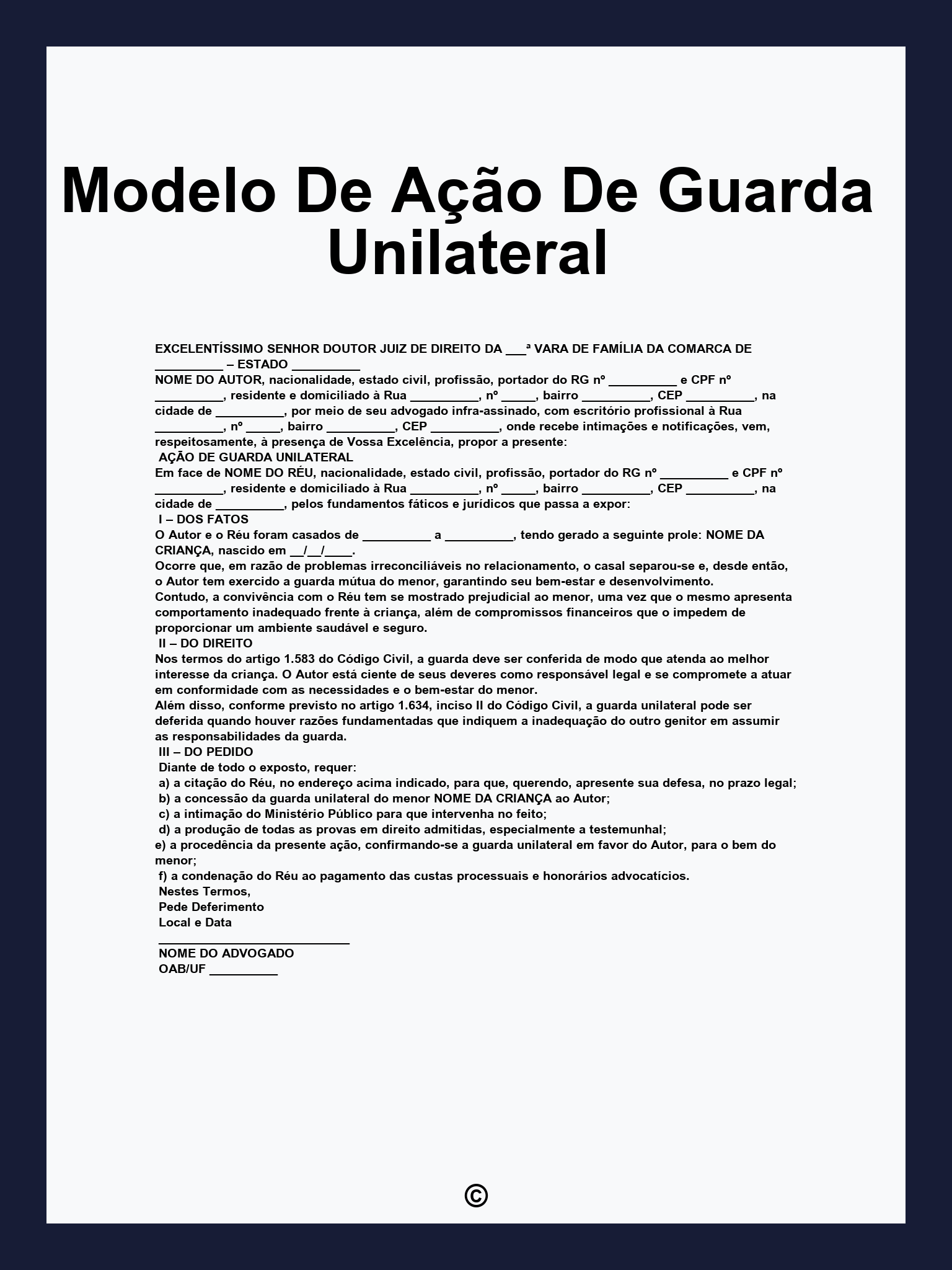 Modelo De Ação De Guarda Unilateral

EXCELENTÍSSIMO SENHOR DOUTOR JUIZ DE DIREITO DA ___ª VARA DE FAMÍLIA DA COMARCA DE __________ – ESTADO __________
NOME DO AUTOR, nacionalidade, estado civil, profissão, portador do RG nº __________ e CPF nº __________, residente e domiciliado à Rua __________, nº _____, bairro __________, CEP __________, na cidade de __________, por meio de seu advogado infra-assinado, com escritório profissional à Rua __________, nº _____, bairro __________, CEP __________, onde recebe intimações e notificações, vem, respeitosamente, à presença de Vossa Excelência, propor a presente:
AÇÃO DE GUARDA UNILATERAL
Em face de NOME DO RÉU, nacionalidade, estado civil, profissão, portador do RG nº __________ e CPF nº __________, residente e domiciliado à Rua __________, nº _____, bairro __________, CEP __________, na cidade de __________, pelos fundamentos fáticos e jurídicos que passa a expor:
I – DOS FATOS
O Autor e o Réu foram casados de __________ a __________, tendo gerado a seguinte prole: NOME DA CRIANÇA, nascido em __/__/____.
Ocorre que, em razão de problemas irreconciliáveis no relacionamento, o casal separou-se e, desde então, o Autor tem exercido a guarda mútua do menor, garantindo seu bem-estar e desenvolvimento.
Contudo, a convivência com o Réu tem se mostrado prejudicial ao menor, uma vez que o mesmo apresenta comportamento inadequado frente à criança, além de compromissos financeiros que o impedem de proporcionar um ambiente saudável e seguro.
II – DO DIREITO
Nos termos do artigo 1.583 do Código Civil, a guarda deve ser conferida de modo que atenda ao melhor interesse da criança. O Autor está ciente de seus deveres como responsável legal e se compromete a atuar em conformidade com as necessidades e o bem-estar do menor.
Além disso, conforme previsto no artigo 1.634, inciso II do Código Civil, a guarda unilateral pode ser deferida quando houver razões fundamentadas que indiquem a inadequação do outro genitor em assumir as responsabilidades da guarda.
III – DO PEDIDO
Diante de todo o exposto, requer:
a) a citação do Réu, no endereço acima indicado, para que, querendo, apresente sua defesa, no prazo legal;
b) a concessão da guarda unilateral do menor NOME DA CRIANÇA ao Autor;
c) a intimação do Ministério Público para que intervenha no feito;
d) a produção de todas as provas em direito admitidas, especialmente a testemunhal;
e) a procedência da presente ação, confirmando-se a guarda unilateral em favor do Autor, para o bem do menor;
f) a condenação do Réu ao pagamento das custas processuais e honorários advocatícios.
Nestes Termos,
Pede Deferimento
Local e Data
____________________________
NOME DO ADVOGADO
OAB/UF __________

©